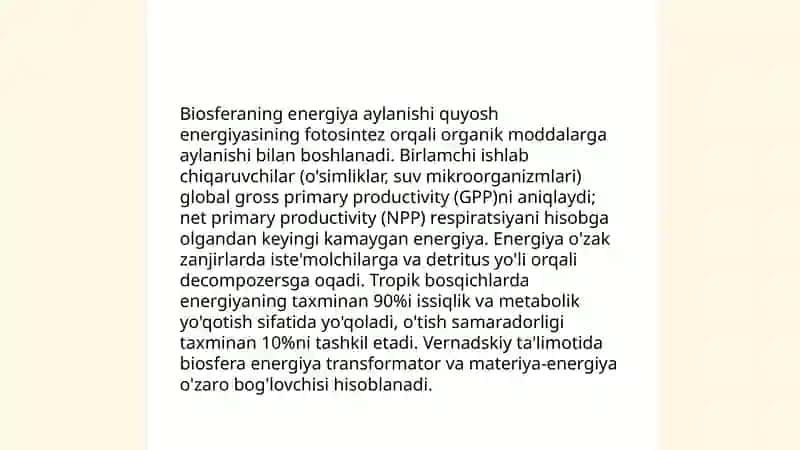 Biosferaning energiya aylanishi quyosh energiyasining fotosintez orqali organik moddalarga aylanishi bilan boshlanadi. Birlamchi ishlab chiqaruvchilar (o'simliklar, suv mikroorganizmlari) global gross primary productivity (GPP)ni aniqlaydi; net primary productivity (NPP) respiratsiyani hisobga olgandan keyingi kamaygan energiya. Energiya o'zak zanjirlarda iste'molchilarga va detritus yo'li orqali decompozersga oqadi. Tropik bosqichlarda energiyaning taxminan 90%i issiqlik va metabolik yo'qotish sifatida yo'qoladi, o'tish samaradorligi taxminan 10%ni tashkil etadi. Vernadskiy ta'limotida biosfera energiya transformator va materiya-energiya o'zaro bog'lovchisi hisoblanadi.